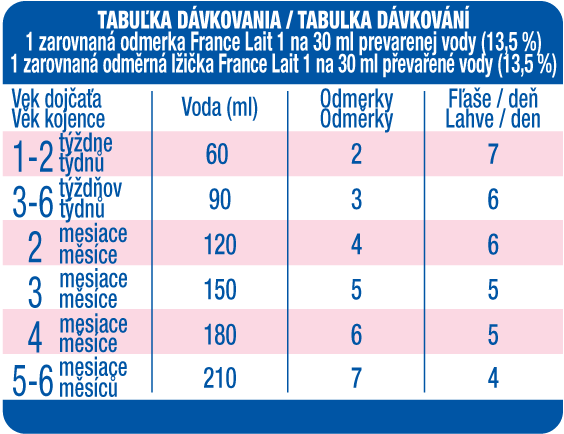 TABUĽKA DÁVKOVANIA / TABULKA DÁVKOVÁNÍ
1 zarovnaná odmerka France Lait 1 na 30 ml prevarenej vody (13,5 %)
1 zarovnaná odměrná lžička France Lait 1 na 30 ml převařené vody (13,5 %)

| Vek dojčaťa Věk kojence | Voda (ml) | Odmerky Odměrky | Fľaše / deň Lahve / den |
|---|---|---|---|
| 1-2 týždne týdnů | 60 | 2 | 7 |
| 3-6 týždňov týdnů | 90 | 3 | 6 |
| 2 mesiace měsíce | 120 | 4 | 6 |
| 3 mesiace měsíce | 150 | 5 | 5 |
| 4 mesiace měsíce | 180 | 6 | 5 |
| 5-6 mesiace měsíců | 210 | 7 | 4 |